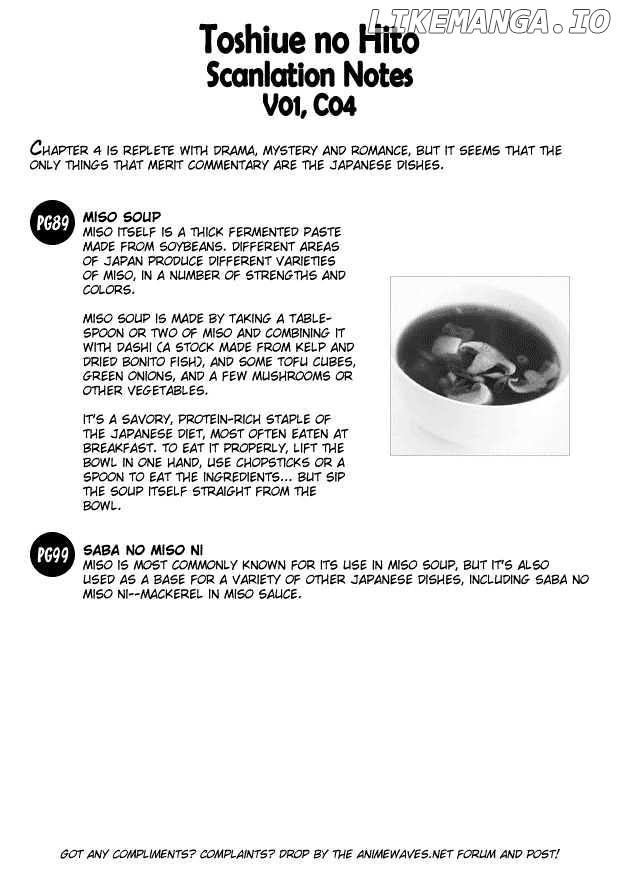 LIKEMANGA.IO

Toshiue no Hito
Scanlation Notes
V01, C04

CHAPTER 4 IS REPLETE WITH DRAMA, MYSTERY AND ROMANCE, BUT IT SEEMS THAT THE ONLY THINGS THAT MERIT COMMENTARY ARE THE JAPANESE DISHES.

PG89 MISO SOUP
MISO ITSELF IS A THICK FERMENTED PASTE MADE FROM SOYBEANS. DIFFERENT AREAS OF JAPAN PRODUCE DIFFERENT VARIETIES OF MISO, IN A NUMBER OF STRENGTHS AND COLORS.

MISO SOUP IS MADE BY TAKING A TABLESPOON OR TWO OF MISO AND COMBINING IT WITH DASHI (A STOCK MADE FROM KELP AND DRIED BONITO FISH), AND SOME TOFU CUBES, GREEN ONIONS, AND A FEW MUSHROOMS OR OTHER VEGETABLES.

IT'S A SAVORY, PROTEIN-RICH STAPLE OF THE JAPANESE DIET, MOST OFTEN EATEN AT BREAKFAST. TO EAT IT PROPERLY, LIFT THE BOWL IN ONE HAND, USE CHOPSTICKS OR A SPOON TO EAT THE INGREDIENTS... BUT SIP THE SOUP ITSELF STRAIGHT FROM THE BOWL.

PG99 SABA NO MISO NI
MISO IS MOST COMMONLY KNOWN FOR ITS USE IN MISO SOUP, BUT IT'S ALSO USED AS A BASE FOR A VARIETY OF OTHER JAPANESE DISHES, INCLUDING SABA NO MISO NI--MACKEREL IN MISO SAUCE.

GOT ANY COMPLIMENTS? COMPLAINTS? DROP BY THE ANIMEWAVES.NET FORUM AND POST!